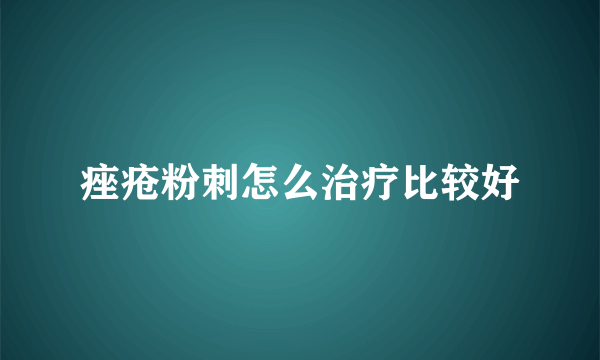 痤疮粉刺怎么治疗比较好